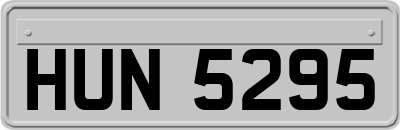 HUN 5295